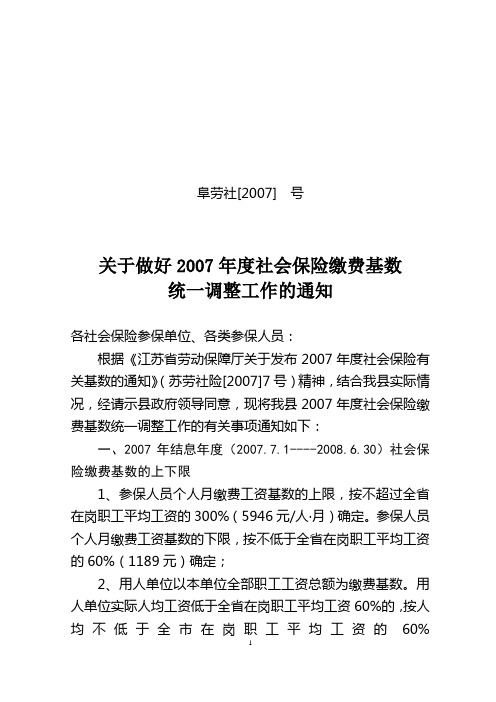 阜劳社[2007]　号

关于做好 2007 年度社会保险缴费基数统一调整工作的通知

各社会保险参保单位、各类参保人员：

根据《江苏省劳动保障厅关于发布 2007 年度社会保险有关基数的通知》（苏劳社险[2007]7 号）精神，结合我县实际情况，经请示县政府领导同意，现将我县 2007 年度社会保险缴费基数统一调整工作的有关事项通知如下：

一、2007 年结息年度（2007.7.1----2008.6.30）社会保险缴费基数的上下限

1、参保人员个人月缴费工资基数的上限，按不超过全省在岗职工平均工资的 300%（5946 元/人·月）确定。参保人员个人月缴费工资基数的下限，按不低于全省在岗职工平均工资的 60%（1189 元）确定；

2、用人单位以本单位全部职工工资总额为缴费基数。用人单位实际人均工资低于全省在岗职工平均工资 60%的，按人均不低于全市在岗职工平均工资的 60%

1